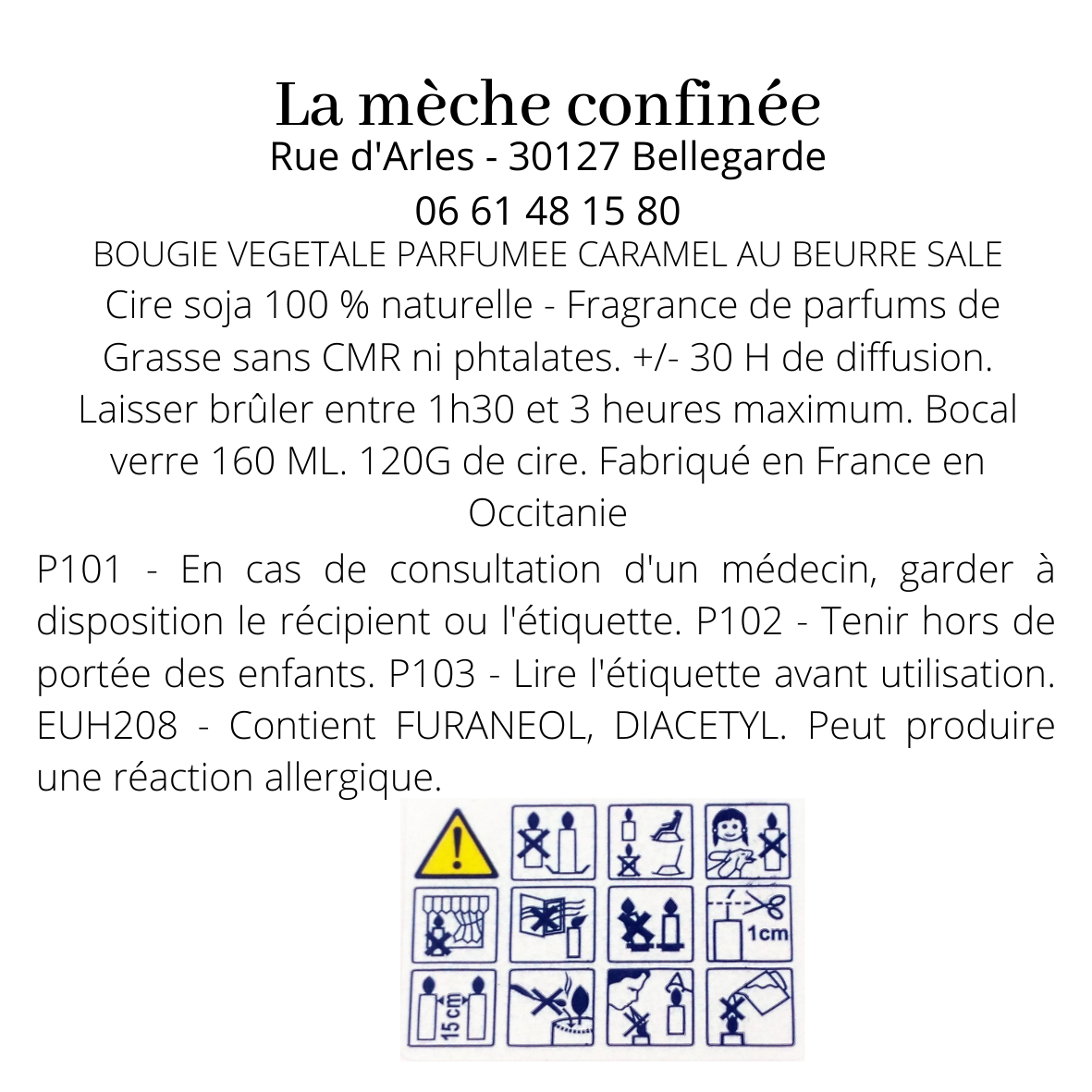 La mèche confinée
Rue d'Arles - 30127 Bellegarde
06 61 48 15 80
BOUGIE VEGETALE PARFUMEE CARAMEL AU BEURRE SALE
Cire soja 100 % naturelle - Fragrance de parfums de Grasse sans CMR ni phtalates. +/- 30 H de diffusion. Laisser brûler entre 1h30 et 3 heures maximum. Bocal verre 160 ML. 120G de cire. Fabriqué en France en Occitanie

P101 - En cas de consultation d'un médecin, garder à disposition le récipient ou l'étiquette. P102 - Tenir hors de portée des enfants. P103 - Lire l'étiquette avant utilisation. EUH208 - Contient FURANEOL, DIACETYL. Peut produire une réaction allergique.

1cm
15 cm